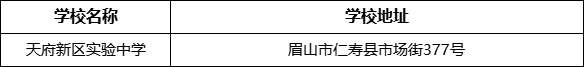 | 学校名称 | 学校地址 |
|---|---|
| 天府新区实验中学 | 眉山市仁寿县市场街377号 |